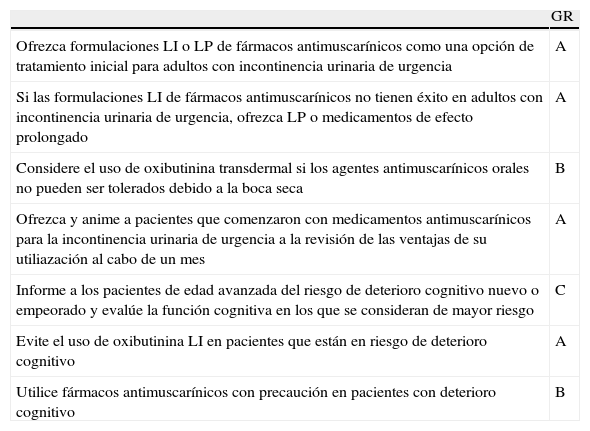 |  | GR |
|---|---|
| Ofrezca formulaciones LI o LP de fármacos antimuscarínicos como una opción de tratamiento inicial para adultos con incontinencia urinaria de urgencia | A |
| Si las formulaciones LI de fármacos antimuscarínicos no tienen éxito en adultos con incontinencia urinaria de urgencia, ofrezca LP o medicamentos de efecto prolongado | A |
| Considere el uso de oxibutinina transdermal si los agentes antimuscarínicos orales no pueden ser tolerados debido a la boca seca | B |
| Ofrezca y anime a pacientes que comenzaron con medicamentos antimuscarínicos para la incontinencia urinaria de urgencia a la revisión de las ventajas de su utiliazación al cabo de un mes | A |
| Informe a los pacientes de edad avanzada del riesgo de deterioro cognitivo nuevo o empeorado y evalúe la función cognitiva en los que se consideran de mayor riesgo | C |
| Evite el uso de oxibutinina LI en pacientes que están en riesgo de deterioro cognitivo | A |
| Utilice fármacos antimuscarínicos con precaución en pacientes con deterioro cognitivo | B |